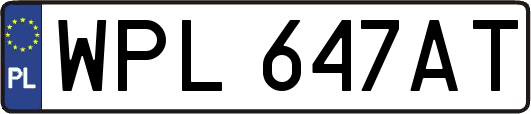 PL
WPL 647AT